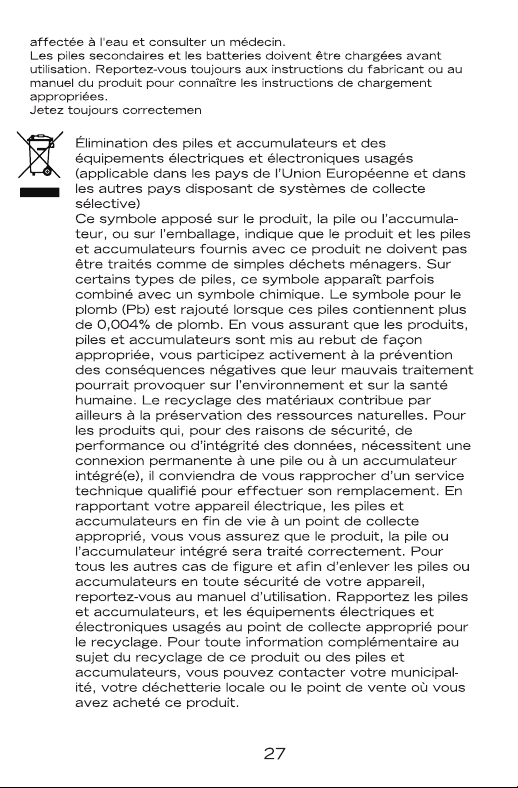 affectée à l'eau et consulter un médecin.
Les piles secondaires et les batteries doivent être chargées avant utilisation. Reportez-vous toujours aux instructions du fabricant ou au manuel du produit pour connaître les instructions de chargement appropriées.
Jetez toujours correctemen

Élimination des piles et accumulateurs et des équipements électriques et électroniques usagés (applicable dans les pays de l'Union Européenne et dans les autres pays disposant de systèmes de collecte sélective)
Ce symbole apposé sur le produit, la pile ou l'accumulateur, ou sur l'emballage, indique que le produit et les piles et accumulateurs fournis avec ce produit ne doivent pas être traités comme de simples déchets ménagers. Sur certains types de piles, ce symbole apparaît parfois combiné avec un symbole chimique. Le symbole pour le plomb (Pb) est rajouté lorsque ces piles contiennent plus de 0,004% de plomb. En vous assurant que les produits, piles et accumulateurs sont mis au rebut de façon appropriée, vous participez activement à la prévention des conséquences négatives que leur mauvais traitement pourrait provoquer sur l'environnement et sur la santé humaine. Le recyclage des matériaux contribue par ailleurs à la préservation des ressources naturelles. Pour les produits qui, pour des raisons de sécurité, de performance ou d'intégrité des données, nécessitent une connexion permanente à une pile ou à un accumulateur intégré(e), il conviendra de vous rapprocher d'un service technique qualifié pour effectuer son remplacement. En rapportant votre appareil électrique, les piles et accumulateurs en fin de vie à un point de collecte approprié, vous vous assurez que le produit, la pile ou l'accumulateur intégré sera traité correctement. Pour tous les autres cas de figure et afin d'enlever les piles ou accumulateurs en toute sécurité de votre appareil, reportez-vous au manuel d'utilisation. Rapportez les piles et accumulateurs, et les équipements électriques et électroniques usagés au point de collecte approprié pour le recyclage. Pour toute information complémentaire au sujet du recyclage de ce produit ou des piles et accumulateurs, vous pouvez contacter votre municipalité, votre déchetterie locale ou le point de vente où vous avez acheté ce produit.

27